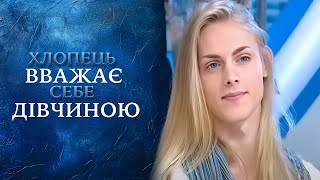 ХЛОПЕЦЬ
ВВАЖАЄ
СЕБЕ
ДІВЧИНОЮ